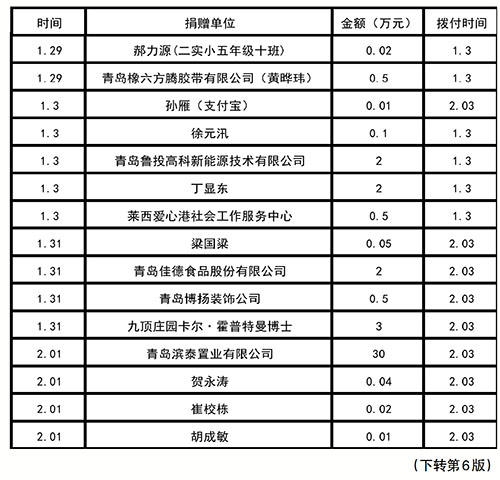 | 时间 | 捐赠单位 | 金额（万元） | 拨付时间 |
|---|---|---|---|
| 1.29 | 郝力源(二实小五年级十班) | 0.02 | 1.3 |
| 1.29 | 青岛橡六方腾胶带有限公司（黄晔玮） | 0.5 | 1.3 |
| 1.3 | 孙雁（支付宝） | 0.01 | 2.03 |
| 1.3 | 徐元汛 | 0.1 | 1.3 |
| 1.3 | 青岛鲁投高科新能源技术有限公司 | 2 | 1.3 |
| 1.3 | 丁显东 | 2 | 1.3 |
| 1.3 | 莱西爱心港社会工作服务中心 | 0.5 | 1.3 |
| 1.31 | 梁国梁 | 0.05 | 2.03 |
| 1.31 | 青岛佳德食品股份有限公司 | 2 | 2.03 |
| 1.31 | 青岛博扬装饰公司 | 0.5 | 2.03 |
| 1.31 | 九顶庄园卡尔·霍普特曼博士 | 3 | 2.03 |
| 2.01 | 青岛滨泰置业有限公司 | 30 | 2.03 |
| 2.01 | 贺永涛 | 0.04 | 2.03 |
| 2.01 | 崔校栋 | 0.02 | 2.03 |
| 2.01 | 胡成敏 | 0.01 | 2.03 |

（下转第6版）